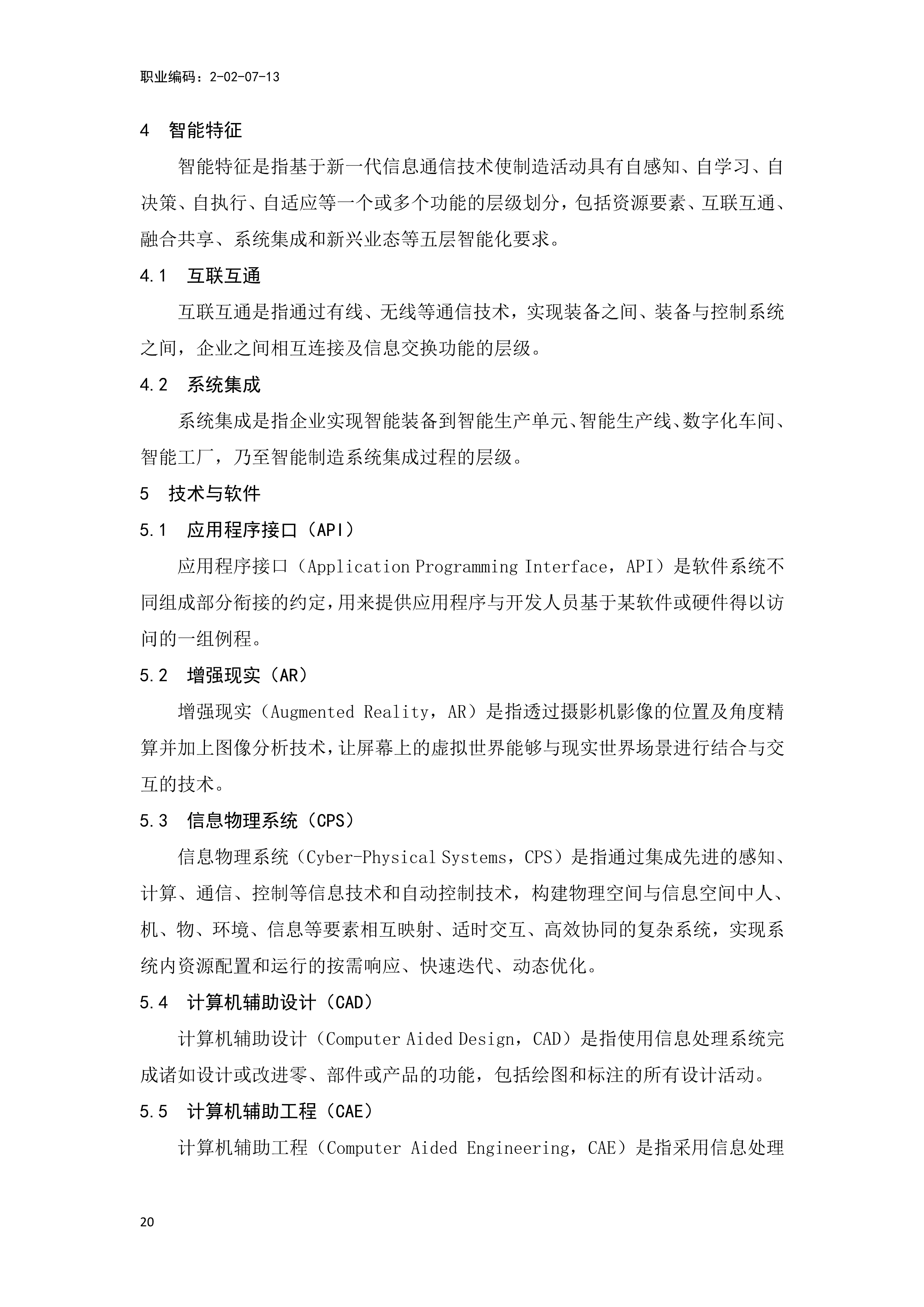 职业编码：2-02-07-13

4　智能特征

智能特征是指基于新一代信息通信技术使制造活动具有自感知、自学习、自决策、自执行、自适应等一个或多个功能的层级划分，包括资源要素、互联互通、融合共享、系统集成和新兴业态等五层智能化要求。

4.1　互联互通

互联互通是指通过有线、无线等通信技术，实现装备之间、装备与控制系统之间，企业之间相互连接及信息交换功能的层级。

4.2　系统集成

系统集成是指企业实现智能装备到智能生产单元、智能生产线、数字化车间、智能工厂，乃至智能制造系统集成过程的层级。

5　技术与软件

5.1　应用程序接口（API）

应用程序接口（Application Programming Interface，API）是软件系统不同组成部分衔接的约定，用来提供应用程序与开发人员基于某软件或硬件得以访问的一组例程。

5.2　增强现实（AR）

增强现实（Augmented Reality，AR）是指透过摄影机影像的位置及角度精算并加上图像分析技术，让屏幕上的虚拟世界能够与现实世界场景进行结合与交互的技术。

5.3　信息物理系统（CPS）

信息物理系统（Cyber-Physical Systems，CPS）是指通过集成先进的感知、计算、通信、控制等信息技术和自动控制技术，构建物理空间与信息空间中人、机、物、环境、信息等要素相互映射、适时交互、高效协同的复杂系统，实现系统内资源配置和运行的按需响应、快速迭代、动态优化。

5.4　计算机辅助设计（CAD）

计算机辅助设计（Computer Aided Design，CAD）是指使用信息处理系统完成诸如设计或改进零、部件或产品的功能，包括绘图和标注的所有设计活动。

5.5　计算机辅助工程（CAE）

计算机辅助工程（Computer Aided Engineering，CAE）是指采用信息处理

20